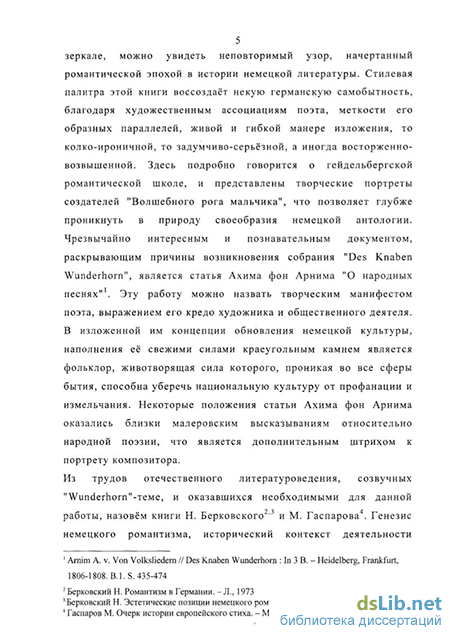 5

зеркале, можно увидеть неповторимый узор, начертанный романтической эпохой в истории немецкой литературы. Стилевая палитра этой книги воссоздаёт некую германскую самобытность, благодаря художественным ассоциациям поэта, меткости его образных параллелей, живой и гибкой манере изложения, то колко-ироничной, то задумчиво-серьёзной, а иногда восторженно-возвышенной. Здесь подробно говорится о гейдельбергской романтической школе, и представлены творческие портреты создателей "Волшебного рога мальчика", что позволяет глубже проникнуть в природу своеобразия немецкой антологии. Чрезвычайно интересным и познавательным документом, раскрывающим причины возникновения собрания "Des Knaben Wunderhorn", является статья Ахима фон Арнима "О народных песнях"$^1$. Эту работу можно назвать творческим манифестом поэта, выражением его кредо художника и общественного деятеля. В изложенной им концепции обновления немецкой культуры, наполнения её свежими силами краеугольным камнем является фольклор, животворящая сила которого, проникая во все сферы бытия, способна уберечь национальную культуру от профанации и измельчания. Некоторые положения статьи Ахима фон Арнима оказались близки малеровским высказываниям относительно народной поэзии, что является дополнительным штрихом к портрету композитора.

Из трудов отечественного литературоведения, созвучных "Wunderhorn"-теме, и оказавшихся необходимыми для данной работы, назовём книги Н. Берковского$^{2,3}$ и М. Гаспарова$^4$. Генезис немецкого романтизма, исторический контекст деятельности

$^1$ Arnim A. v. Von Volksliedern // Des Knaben Wunderhorn : In 3 B. – Heidelberg, Frankfurt, 1806-1808. B.1. S. 435-474

$^2$ Берковский Н. Романтизм в Германии. – Л., 1973

$^3$ Берковский Н. Эстетические позиции немецкого ром

$^4$ Гаспаров М. Очерк истории европейского стиха. – М

dsLib.net
библиотека диссертаций